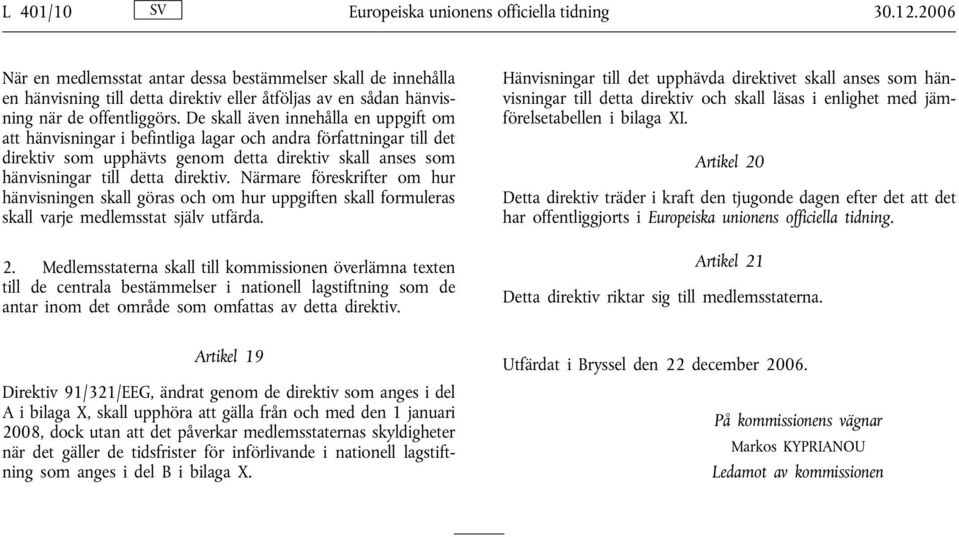 L 401/10 SV Europeiska unionens officiella tidning 30.12.2006

När en medlemsstat antar dessa bestämmelser skall de innehålla en hänvisning till detta direktiv eller åtföljas av en sådan hänvisning när de offentliggörs. De skall även innehålla en uppgift om att hänvisningar i befintliga lagar och andra författningar till det direktiv som upphävts genom detta direktiv skall anses som hänvisningar till detta direktiv. Närmare föreskrifter om hur hänvisningen skall göras och om hur uppgiften skall formuleras skall varje medlemsstat själv utfärda.

2. Medlemsstaterna skall till kommissionen överlämna texten till de centrala bestämmelser i nationell lagstiftning som de antar inom det område som omfattas av detta direktiv.

Artikel 19

Direktiv 91/321/EEG, ändrat genom de direktiv som anges i del A i bilaga X, skall upphöra att gälla från och med den 1 januari 2008, dock utan att det påverkar medlemsstaternas skyldigheter när det gäller de tidsfrister för införlivande i nationell lagstiftning som anges i del B i bilaga X.

Hänvisningar till det upphävda direktivet skall anses som hänvisningar till detta direktiv och skall läsas i enlighet med jämförelsetabellen i bilaga XI.

Artikel 20

Detta direktiv träder i kraft den tjugonde dagen efter det att det har offentliggjorts i Europeiska unionens officiella tidning.

Artikel 21

Detta direktiv riktar sig till medlemsstaterna.

Utfärdat i Bryssel den 22 december 2006.

På kommissionens vägnar
Markos KYPRIANOU
Ledamot av kommissionen